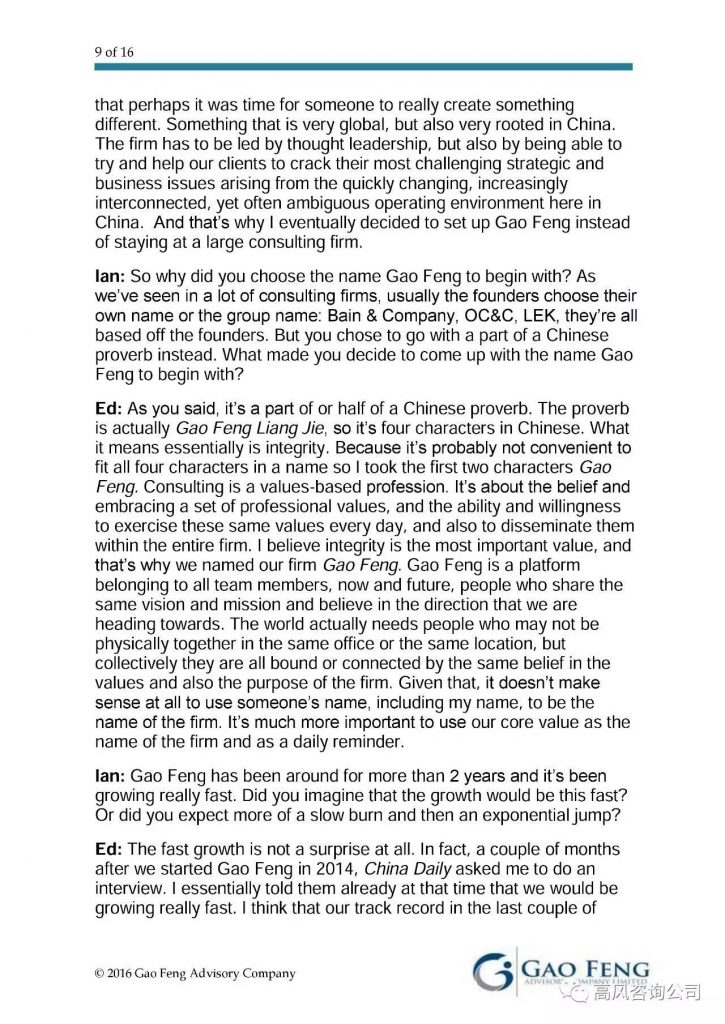 9 of 16

that perhaps it was time for someone to really create something different. Something that is very global, but also very rooted in China. The firm has to be led by thought leadership, but also by being able to try and help our clients to crack their most challenging strategic and business issues arising from the quickly changing, increasingly interconnected, yet often ambiguous operating environment here in China. And that's why I eventually decided to set up Gao Feng instead of staying at a large consulting firm.

Ian: So why did you choose the name Gao Feng to begin with? As we've seen in a lot of consulting firms, usually the founders choose their own name or the group name: Bain & Company, OC&C, LEK, they're all based off the founders. But you chose to go with a part of a Chinese proverb instead. What made you decide to come up with the name Gao Feng to begin with?

Ed: As you said, it's a part of or half of a Chinese proverb. The proverb is actually Gao Feng Liang Jie, so it's four characters in Chinese. What it means essentially is integrity. Because it's probably not convenient to fit all four characters in a name so I took the first two characters Gao Feng. Consulting is a values-based profession. It's about the belief and embracing a set of professional values, and the ability and willingness to exercise these same values every day, and also to disseminate them within the entire firm. I believe integrity is the most important value, and that's why we named our firm Gao Feng. Gao Feng is a platform belonging to all team members, now and future, people who share the same vision and mission and believe in the direction that we are heading towards. The world actually needs people who may not be physically together in the same office or the same location, but collectively they are all bound or connected by the same belief in the values and also the purpose of the firm. Given that, it doesn't make sense at all to use someone's name, including my name, to be the name of the firm. It's much more important to use our core value as the name of the firm and as a daily reminder.

Ian: Gao Feng has been around for more than 2 years and it's been growing really fast. Did you imagine that the growth would be this fast? Or did you expect more of a slow burn and then an exponential jump?

Ed: The fast growth is not a surprise at all. In fact, a couple of months after we started Gao Feng in 2014, China Daily asked me to do an interview. I essentially told them already at that time that we would be growing really fast. I think that our track record in the last couple of

© 2016 Gao Feng Advisory Company

GAO FENG ADVISORY COMPANY LIMITED

高风咨询公司